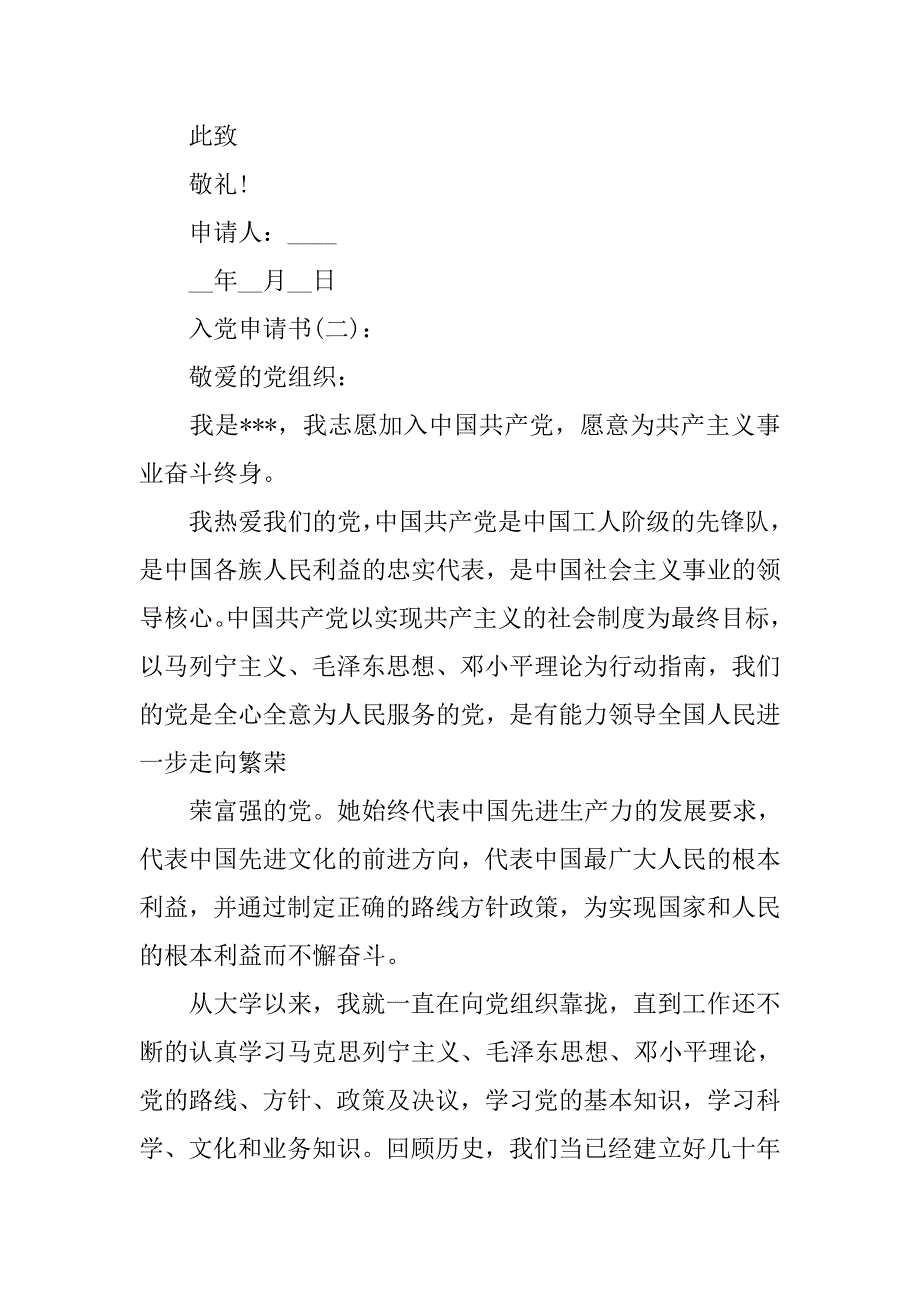 此致

敬礼!

申请人：____

__年__月__日

入党申请书(二)：

敬爱的党组织：

我是***，我志愿加入中国共产党，愿意为共产主义事业奋斗终身。

我热爱我们的党，中国共产党是中国工人阶级的先锋队，是中国各族人民利益的忠实代表，是中国社会主义事业的领导核心。中国共产党以实现共产主义的社会制度为最终目标，以马列宁主义、毛泽东思想、邓小平理论为行动指南，我们的党是全心全意为人民服务的党，是有能力领导全国人民进一步走向繁荣

荣富强的党。她始终代表中国先进生产力的发展要求，代表中国先进文化的前进方向，代表中国最广大人民的根本利益，并通过制定正确的路线方针政策，为实现国家和人民的根本利益而不懈奋斗。

从大学以来，我就一直在向党组织靠拢，直到工作还不断的认真学习马克思列宁主义、毛泽东思想、邓小平理论，党的路线、方针、政策及决议，学习党的基本知识，学习科学、文化和业务知识。回顾历史，我们当已经建立好几十年